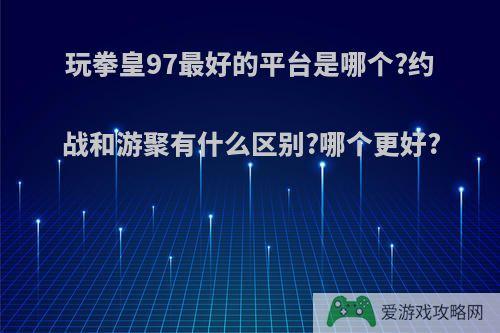 玩拳皇97最好的平台是哪个?约战和游聚有什么区别?哪个更好?

爱游戏攻略网